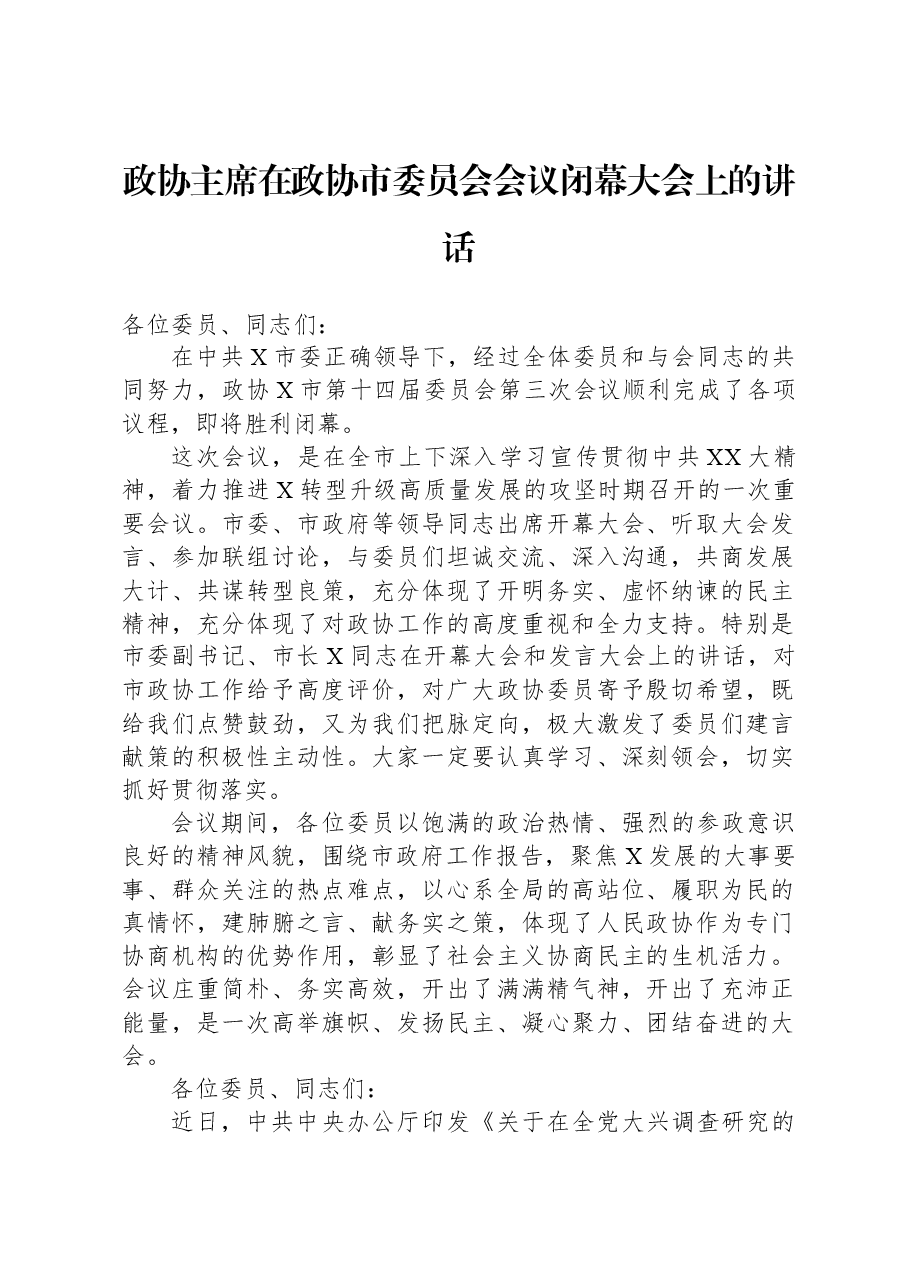 政协主席在政协市委员会会议闭幕大会上的讲话

各位委员、同志们：

在中共X市委正确领导下，经过全体委员和与会同志的共同努力，政协X市第十四届委员会第三次会议顺利完成了各项议程，即将胜利闭幕。

这次会议，是在全市上下深入学习宣传贯彻中共XX大精神，着力推进X转型升级高质量发展的攻坚时期召开的一次重要会议。市委、市政府等领导同志出席开幕大会、听取大会发言、参加联组讨论，与委员们坦诚交流、深入沟通，共商发展大计、共谋转型良策，充分体现了开明务实、虚怀纳谏的民主精神，充分体现了对政协工作的高度重视和全力支持。特别是市委副书记、市长X同志在开幕大会和发言大会上的讲话，对市政协工作给予高度评价，对广大政协委员寄予殷切希望，既给我们点赞鼓劲，又为我们把脉定向，极大激发了委员们建言献策的积极性主动性。大家一定要认真学习、深刻领会，切实抓好贯彻落实。

会议期间，各位委员以饱满的政治热情、强烈的参政意识良好的精神风貌，围绕市政府工作报告，聚焦X发展的大事要事、群众关注的热点难点，以心系全局的高站位、履职为民的真情怀，建肺腑之言、献务实之策，体现了人民政协作为专门协商机构的优势作用，彰显了社会主义协商民主的生机活力。会议庄重简朴、务实高效，开出了满满精气神，开出了充沛正能量，是一次高举旗帜、发扬民主、凝心聚力、团结奋进的大会。

各位委员、同志们：

近日，中共中央办公厅印发《关于在全党大兴调查研究的